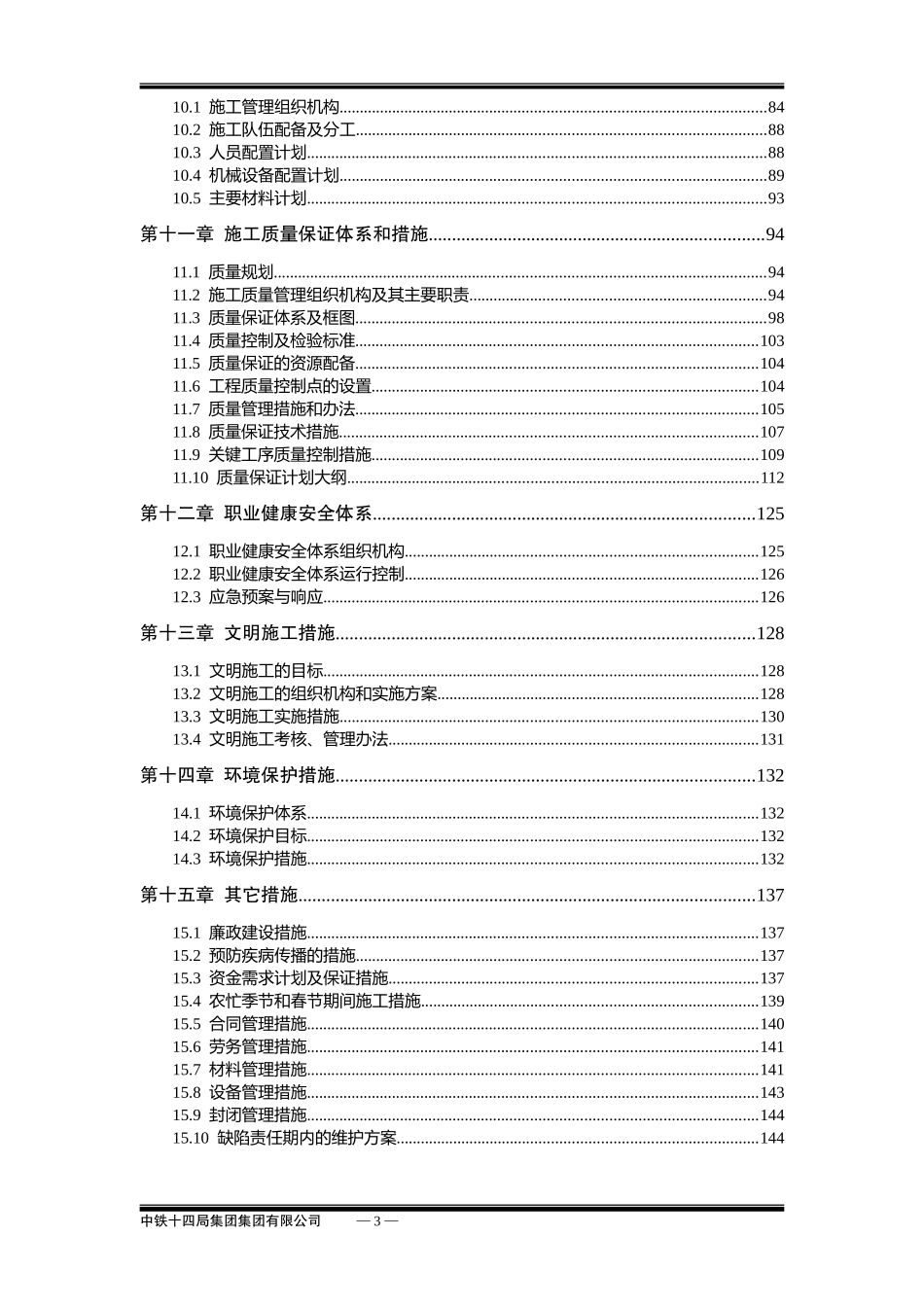 10.1 施工管理组织机构 84
10.2 施工队伍配备及分工 88
10.3 人员配置计划 88
10.4 机械设备配置计划 89
10.5 主要材料计划 93

第十一章 施工质量保证体系和措施 94

11.1 质量规划 94
11.2 施工质量管理组织机构及其主要职责 94
11.3 质量保证体系及框图 98
11.4 质量控制及检验标准 103
11.5 质量保证的资源配备 104
11.6 工程质量控制点的设置 104
11.7 质量管理措施和办法 105
11.8 质量保证技术措施 107
11.9 关键工序质量控制措施 109
11.10 质量保证计划大纲 112

第十二章 职业健康安全体系 125

12.1 职业健康安全体系组织机构 125
12.2 职业健康安全体系运行控制 126
12.3 应急预案与响应 126

第十三章 文明施工措施 128

13.1 文明施工的目标 128
13.2 文明施工的组织机构和实施方案 128
13.3 文明施工实施措施 130
13.4 文明施工考核、管理办法 131

第十四章 环境保护措施 132

14.1 环境保护体系 132
14.2 环境保护目标 132
14.3 环境保护措施 132

第十五章 其它措施 137

15.1 廉政建设措施 137
15.2 预防疾病传播的措施 137
15.3 资金需求计划及保证措施 137
15.4 农忙季节和春节期间施工措施 139
15.5 合同管理措施 140
15.6 劳务管理措施 141
15.7 材料管理措施 141
15.8 设备管理措施 143
15.9 封闭管理措施 144
15.10 缺陷责任期内的维护方案 144

中铁十四局集团集团有限公司 — 3 —